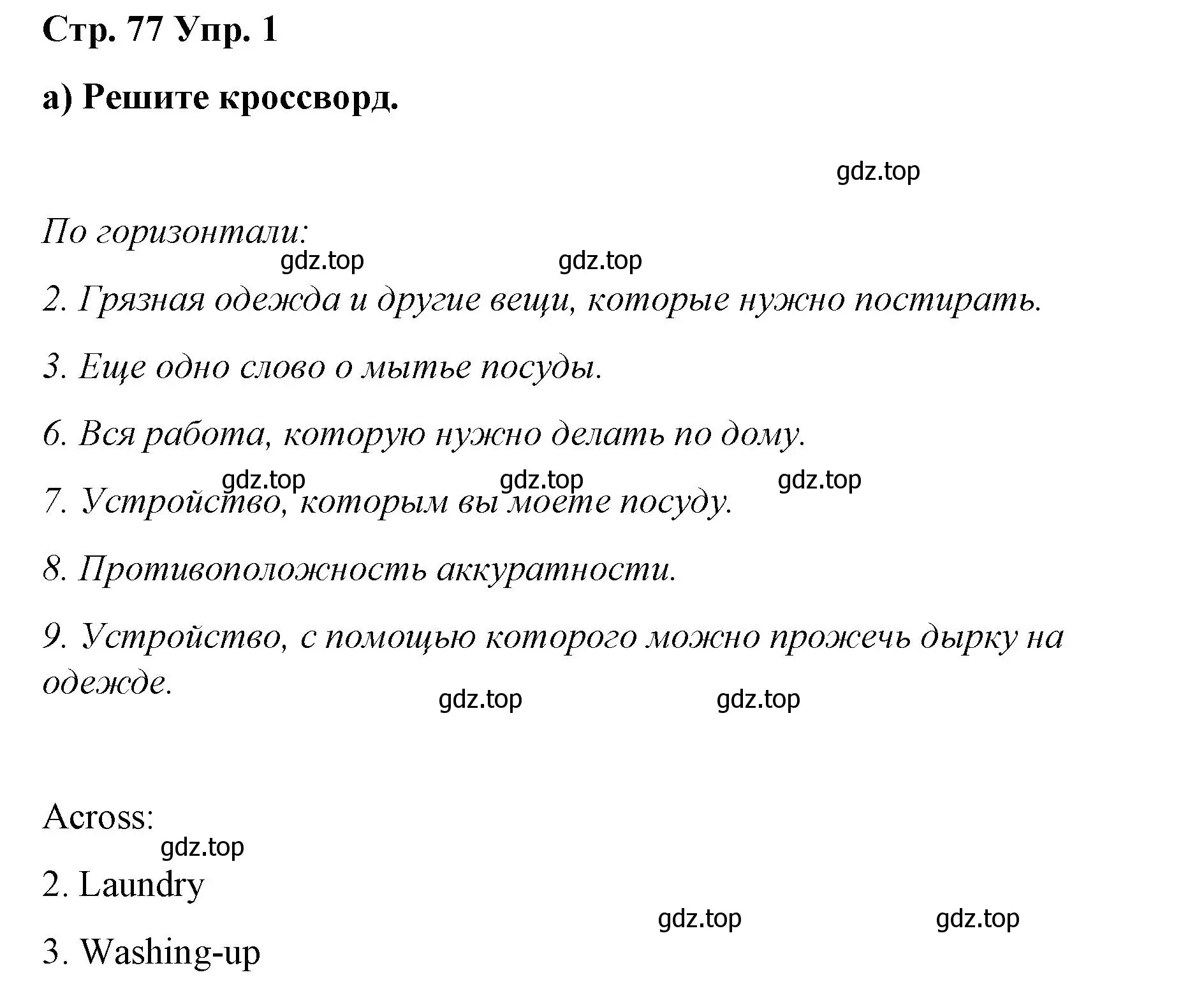 Стр. 77 Упр. 1

а) Решите кроссворд.

gdz.top

По горизонтали:

gdz.top gdz.top

2. Грязная одежда и другие вещи, которые нужно постирать.

3. Еще одно слово о мытье посуды.

6. Вся работа, которую нужно делать по дому.

gdz.top gdz.top gdz.top

7. Устройство, которым вы моете посуду.

8. Противоположность аккуратности.

9. Устройство, с помощью которого можно прожечь дырку на одежде.

gdz.top gdz.top

Across:

gdz.top

2. Laundry

gdz.top gdz.top

3. Washing-up